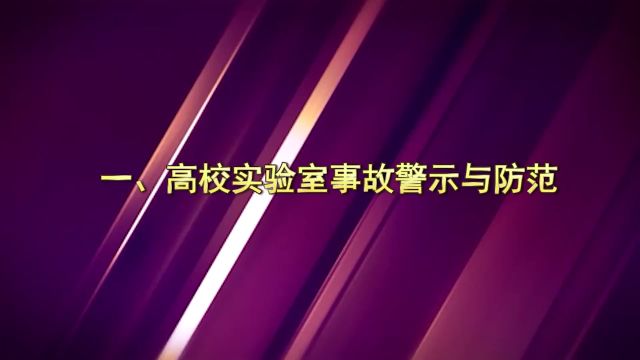 一、高校实验室事故警示与防范